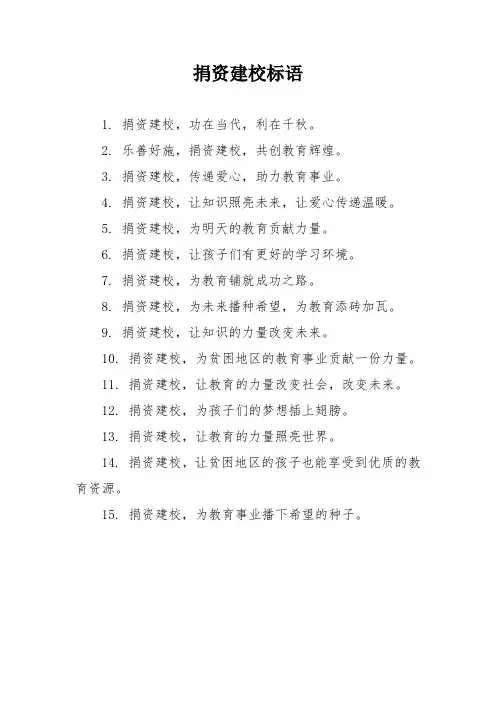 捐资建校标语

1. 捐资建校，功在当代，利在千秋。

2. 乐善好施，捐资建校，共创教育辉煌。

3. 捐资建校，传递爱心，助力教育事业。

4. 捐资建校，让知识照亮未来，让爱心传递温暖。

5. 捐资建校，为明天的教育贡献力量。

6. 捐资建校，让孩子们有更好的学习环境。

7. 捐资建校，为教育铺就成功之路。

8. 捐资建校，为未来播种希望，为教育添砖加瓦。

9. 捐资建校，让知识的力量改变未来。

10. 捐资建校，为贫困地区的教育事业贡献一份力量。

11. 捐资建校，让教育的力量改变社会，改变未来。

12. 捐资建校，为孩子们的梦想插上翅膀。

13. 捐资建校，让教育的力量照亮世界。

14. 捐资建校，让贫困地区的孩子也能享受到优质的教育资源。

15. 捐资建校，为教育事业播下希望的种子。